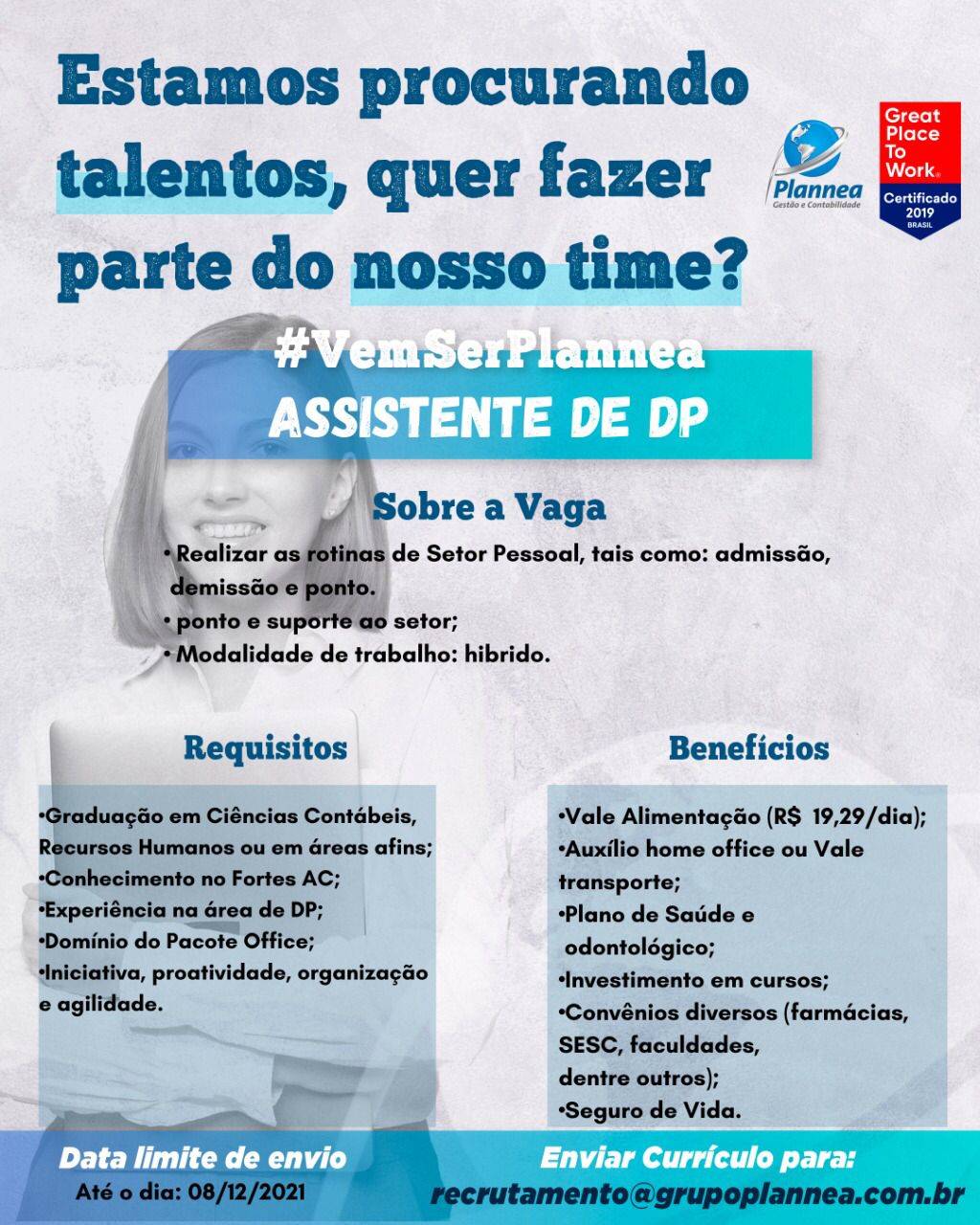 Estamos procurando talentos, quer fazer parte do nosso time?

Plannea
Gestão e Contabilidade

Great Place To Work.
Certificado 2019
BRASIL

#VemSerPlannea
ASSISTENTE DE DP

Sobre a Vaga

• Realizar as rotinas de Setor Pessoal, tais como: admissão, demissão e ponto.
• ponto e suporte ao setor;
• Modalidade de trabalho: hibrido.

Requisitos

•Graduação em Ciências Contábeis, Recursos Humanos ou em áreas afins;
•Conhecimento no Fortes AC;
•Experiência na área de DP;
•Domínio do Pacote Office;
•Iniciativa, proatividade, organização e agilidade.

Benefícios

•Vale Alimentação (R$ 19,29/dia);
•Auxílio home office ou Vale transporte;
•Plano de Saúde e odontológico;
•Investimento em cursos;
•Convênios diversos (farmácias, SESC, faculdades, dentre outros);
•Seguro de Vida.

Data limite de envio
Até o dia: 08/12/2021

Enviar Currículo para:
recrutamento@grupoplannea.com.br